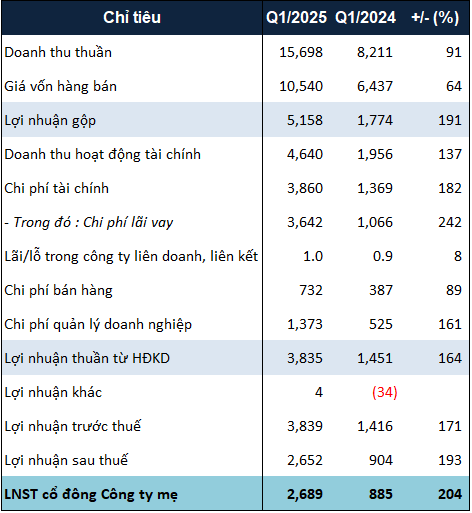 | Chỉ tiêu | Q1/2025 | Q1/2024 | +/- (%) |
|---|---|---|---|
| Doanh thu thuần | 15,698 | 8,211 | 91 |
| Giá vốn hàng bán | 10,540 | 6,437 | 64 |
| Lợi nhuận gộp | 5,158 | 1,774 | 191 |
| Doanh thu hoạt động tài chính | 4,640 | 1,956 | 137 |
| Chi phí tài chính | 3,860 | 1,369 | 182 |
| - Trong đó : Chi phí lãi vay | 3,642 | 1,066 | 242 |
| Lãi/lỗ trong công ty liên doanh, liên kết | 1.0 | 0.9 | 8 |
| Chi phí bán hàng | 732 | 387 | 89 |
| Chi phí quản lý doanh nghiệp | 1,373 | 525 | 161 |
| Lợi nhuận thuần từ HĐKD | 3,835 | 1,451 | 164 |
| Lợi nhuận khác | 4 | (34) | |
| Lợi nhuận trước thuế | 3,839 | 1,416 | 171 |
| Lợi nhuận sau thuế | 2,652 | 904 | 193 |
| LNST cổ đông Công ty mẹ | 2,689 | 885 | 204 |